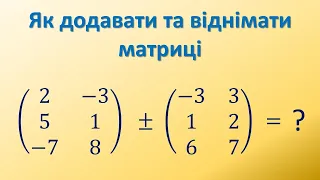 Як додавати та віднімати матриці

$\begin{pmatrix} 2 & -3 \\ 5 & 1 \\ -7 & 8 \end{pmatrix} \pm \begin{pmatrix} -3 & 3 \\ 1 & 2 \\ 6 & 7 \end{pmatrix} = ?$